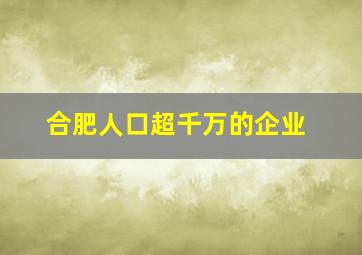 合肥人口超千万的企业